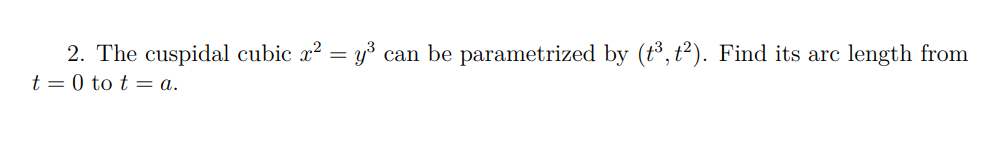 2. The cuspidal cubic $x^2 = y^3$ can be parametrized by $(t^3, t^2)$. Find its arc length from $t = 0$ to $t = a$.